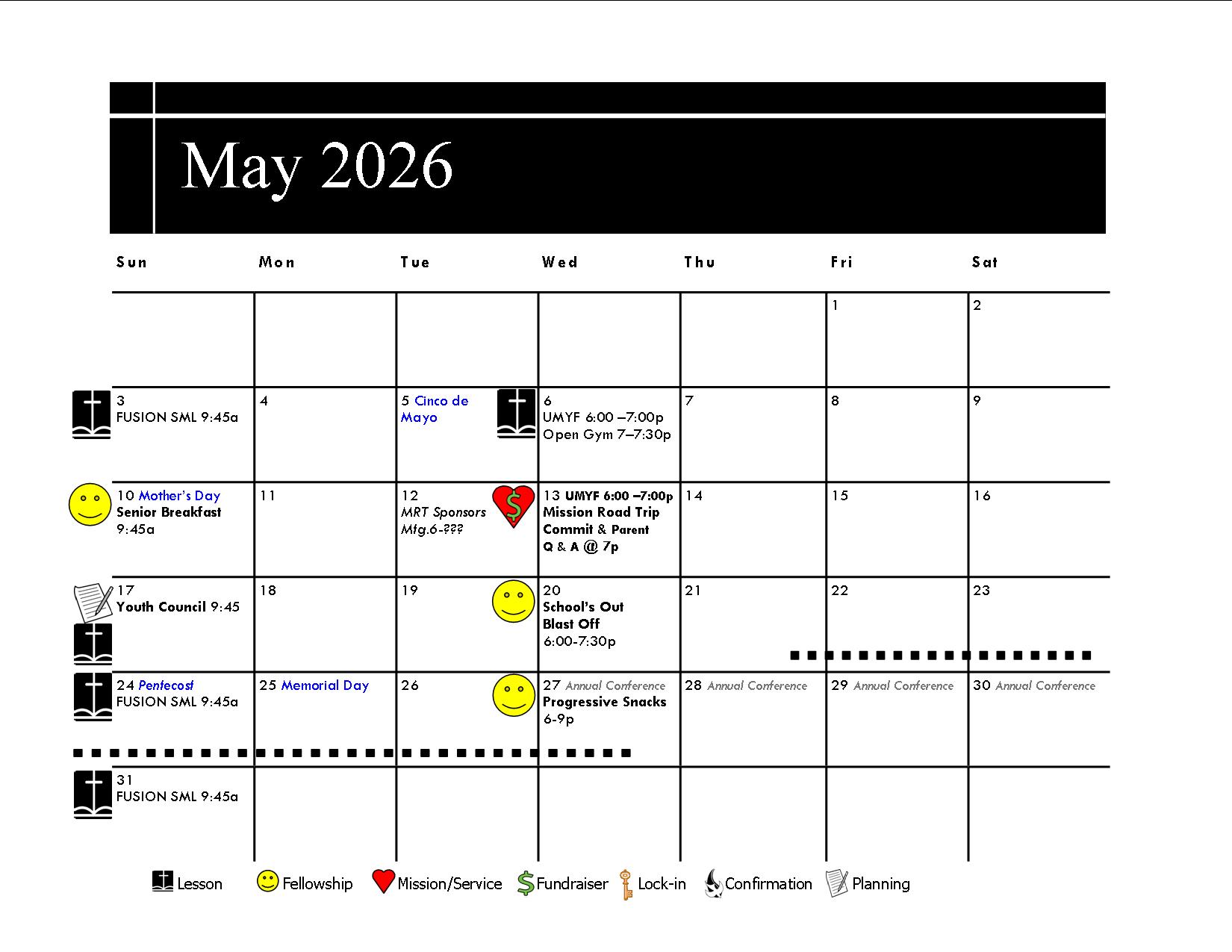 May 2026

| Sun | Mon | Tue | Wed | Thu | Fri | Sat |
|---|---|---|---|---|---|---|
| | | | | | 1 | 2 |
| 3 FUSION SML 9:45a | 4 | 5 Cinco de Mayo | 6 UMYF 6:00 –7:00p Open Gym 7–7:30p | 7 | 8 | 9 |
| 10 Mother's Day Senior Breakfast 9:45a | 11 | 12 MRT Sponsors Mtg.6-??? | 13 UMYF 6:00 –7:00p Mission Road Trip Commit & Parent Q & A @ 7p | 14 | 15 | 16 |
| 17 Youth Council 9:45 | 18 | 19 | 20 School's Out Blast Off 6:00-7:30p | 21 | 22 | 23 |
| 24 Pentecost FUSION SML 9:45a | 25 Memorial Day | 26 | 27 Annual Conference Progressive Snacks 6-9p | 28 Annual Conference | 29 Annual Conference | 30 Annual Conference |
| 31 FUSION SML 9:45a | | | | | | |

Lesson Fellowship Mission/Service Fundraiser Lock-in Confirmation Planning